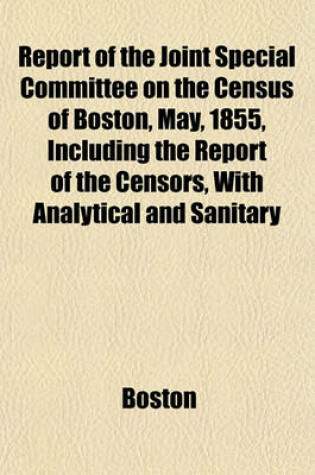 Report of the Joint Special Committee on the Census of Boston, May, 1855, Including the Report of the Censors, With Analytical and Sanitary

Boston